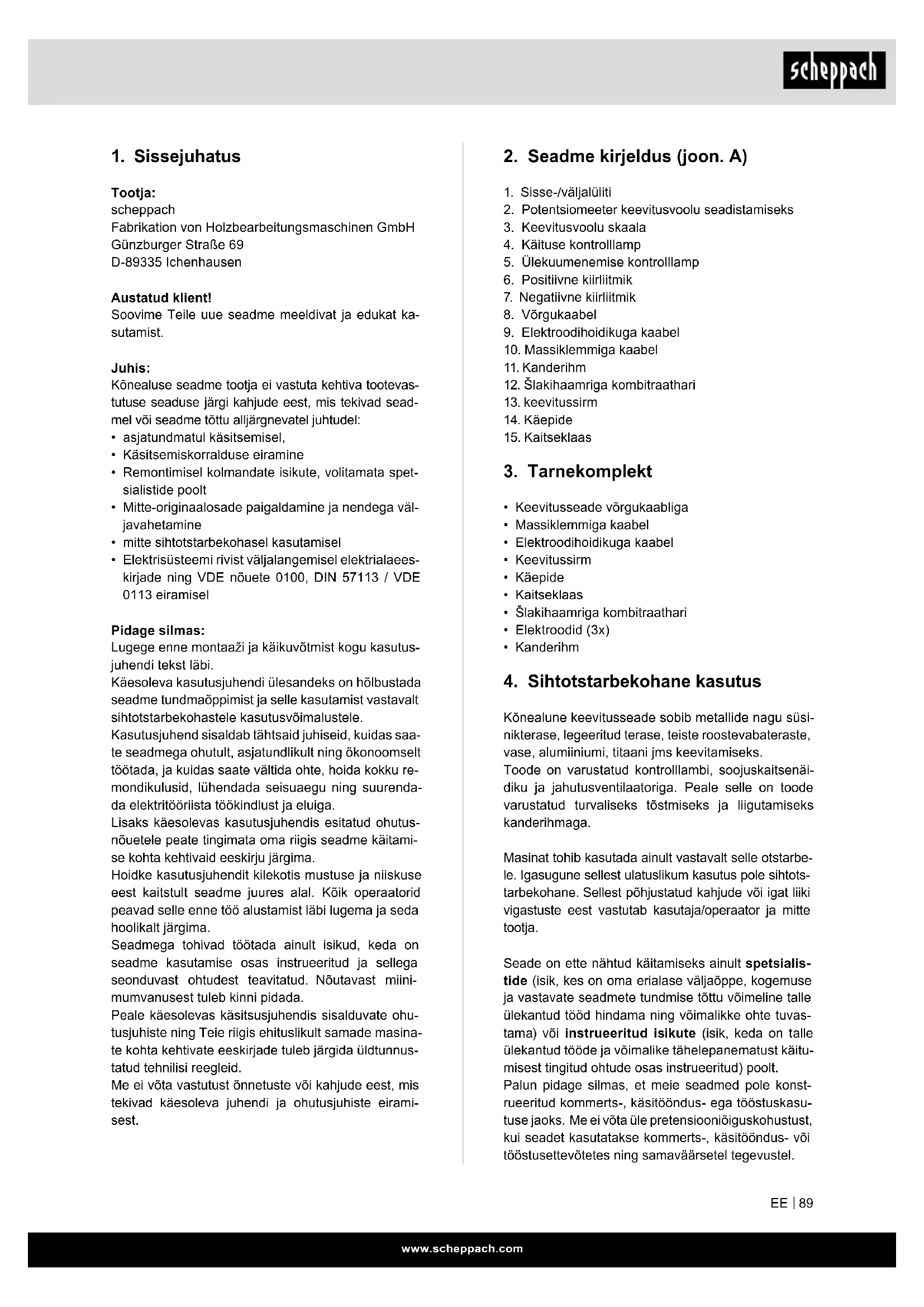 scheppach

1. Sissejuhatus

Tootja:
scheppach
Fabrikation von Holzbearbeitungsmaschinen GmbH
Günzburger Straße 69
D-89335 Ichenhausen

Austatud klient!
Soovime Teile uue seadme meeldivat ja edukat kasutamist.

Juhis:
Kõnealuse seadme tootja ei vastuta kehtiva tootevastutuse seaduse järgi kahjude eest, mis tekivad seadmel või seadme tõttu alljärgnevatel juhtudel:
• asjatundmatul käsitsemisel,
• Käsitsemiskorralduse eiramine
• Remontimisel kolmandate isikute, volitamata spetsialistide poolt
• Mitte-originaalosade paigaldamine ja nendega väljavahetamine
• mitte sihtotstarbekohasel kasutamisel
• Elektrisüsteemi rivist väljalangemisel elektrialaeeskirjade ning VDE nõuete 0100, DIN 57113 / VDE 0113 eiramisel

Pidage silmas:
Lugege enne montaaži ja käikuvõtmist kogu kasutusjuhendi tekst läbi.
Käesoleva kasutusjuhendi ülesandeks on hõlbustada seadme tundmaõppimist ja selle kasutamist vastavalt sihtotstarbekohastele kasutusvõimalustele.
Kasutusjuhend sisaldab tähtsaid juhiseid, kuidas saate seadmega ohutult, asjatundlikult ning ökonoomselt töötada, ja kuidas saate vältida ohte, hoida kokku remondikulusid, lühendada seisuaegu ning suurendada elektritööriista töökindlust ja eluiga.
Lisaks käesolevas kasutusjuhendis esitatud ohutusnõuetele peate tingimata oma riigis seadme käitamise kohta kehtivaid eeskirju järgima.
Hoidke kasutusjuhendit kilekotis mustuse ja niiskuse eest kaitstult seadme juures alal. Kõik operaatorid peavad selle enne töö alustamist läbi lugema ja seda hoolikalt järgima.
Seadmega tohivad töötada ainult isikud, keda on seadme kasutamise osas instrueeritud ja sellega seonduvast ohtudest teavitatud. Nõutavast miinimumvanusest tuleb kinni pidada.
Peale käesolevas käsitsusjuhendis sisalduvate ohutusjuhiste ning Teie riigis ehituslikult samade masinate kohta kehtivate eeskirjade tuleb järgida üldtunnustatud tehnilisi reegleid.
Me ei võta vastutust õnnetuste või kahjude eest, mis tekivad käesoleva juhendi ja ohutusjuhiste eiramisest.

2. Seadme kirjeldus (joon. A)

1. Sisse-/väljalüliti
2. Potentsiomeeter keevitusvoolu seadistamiseks
3. Keevitusvoolu skaala
4. Käituse kontrolllamp
5. Ülekuumenemise kontrolllamp
6. Positiivne kiirliitmik
7. Negatiivne kiirliitmik
8. Võrgukaabel
9. Elektroodihoidikuga kaabel
10. Massiklemmiga kaabel
11. Kanderihm
12. Šlakihaamriga kombitraathari
13. keevitussirm
14. Käepide
15. Kaitseklaas

3. Tarnekomplekt

• Keevitusseade võrgukaabliga
• Massiklemmiga kaabel
• Elektroodihoidikuga kaabel
• Keevitussirm
• Käepide
• Kaitseklaas
• Šlakihaamriga kombitraathari
• Elektroodid (3x)
• Kanderihm

4. Sihtotstarbekohane kasutus

Kõnealune keevitusseade sobib metallide nagu süsinikterase, legeeritud terase, teiste roostevabateraste, vase, alumiiniumi, titaani jms keevitamiseks.
Toode on varustatud kontrolllambi, soojuskaitsenäidiku ja jahutusventilaatoriga. Peale selle on toode varustatud turvaliseks tõstmiseks ja liigutamiseks kanderihmaga.

Masinat tohib kasutada ainult vastavalt selle otstarbele. Igasugune sellest ulatuslikum kasutus pole sihtotstarbekohane. Sellest põhjustatud kahjude või igat liiki vigastuste eest vastutab kasutaja/operaator ja mitte tootja.

Seade on ette nähtud käitamiseks ainult spetsialistide (isik, kes on oma erialase väljaõppe, kogemuse ja vastavate seadmete tundmise tõttu võimeline talle ülekantud tööd hindama ning võimalikke ohte tuvastama) või instrueeritud isikute (isik, keda on talle ülekantud tööde ja võimalike tähelepanematust käitumisest tingitud ohtude osas instrueeritud) poolt.
Palun pidage silmas, et meie seadmed pole konstrueeritud kommerts-, käsitööndus- ega tööstuskasutuse jaoks. Me ei võta üle pretensiooniõiguskohustust, kui seadet kasutatakse kommerts-, käsitööndus- või tööstusettevõtetes ning samaväärsetel tegevustel.

EE | 89

www.scheppach.com